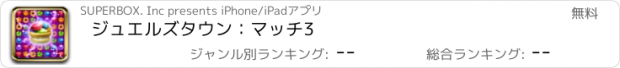 SUPERBOX. Inc presents iPhone/iPadアプリ

無料

ジュエルズタウン：マッチ3

ジャンル別ランキング: --

総合ランキング: --